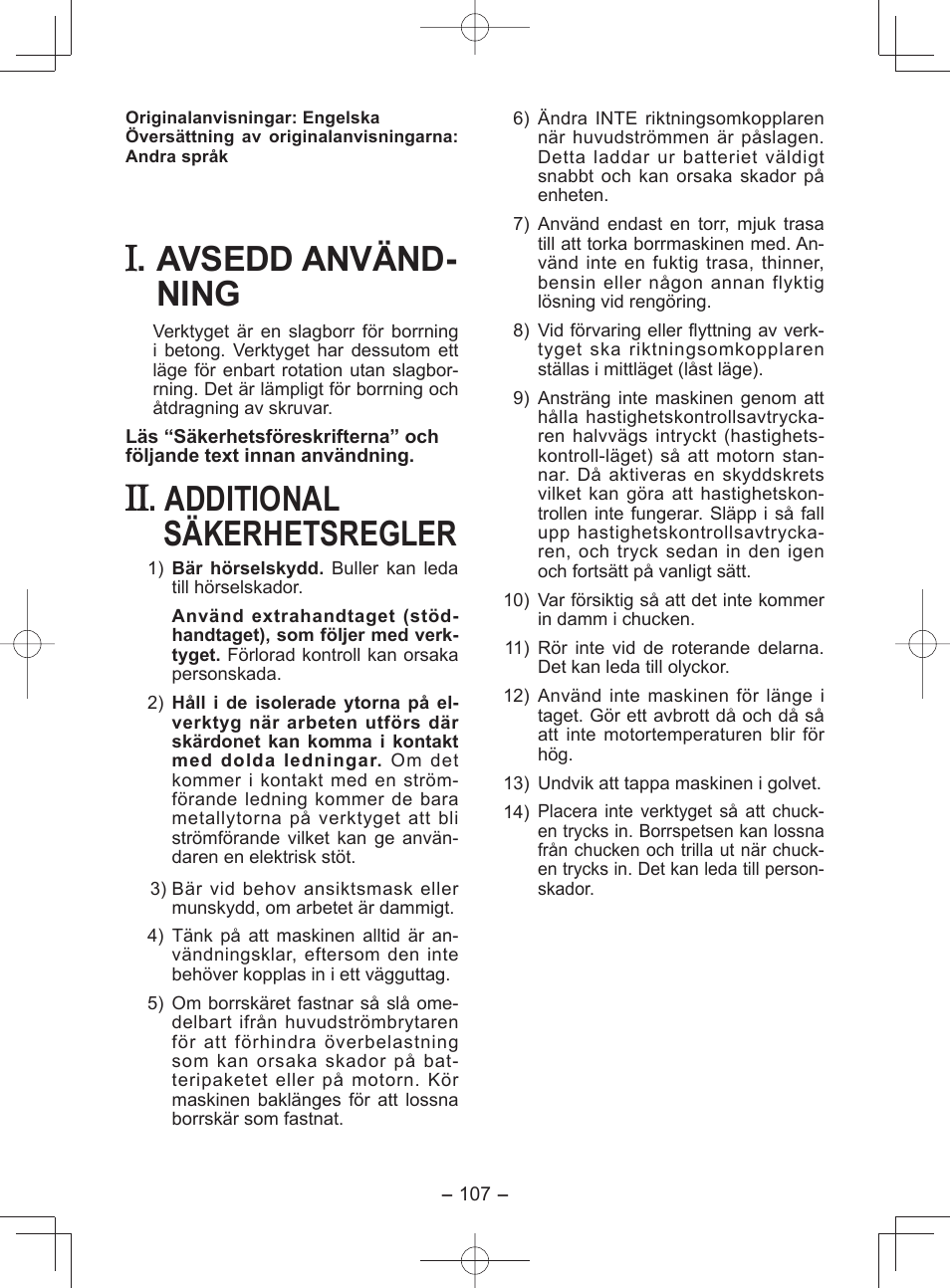 Originalanvisningar: Engelska
Översättning av originalanvisningarna: Andra språk

I. AVSEDD ANVÄNDNING

Verktyget är en slagborr för borrning i betong. Verktyget har dessutom ett läge för enbart rotation utan slagborrning. Det är lämpligt för borrning och åtdragning av skruvar.

Läs "Säkerhetsföreskrifterna" och följande text innan användning.

II. ADDITIONAL SÄKERHETSREGLER

1) Bär hörselskydd. Buller kan leda till hörselskador.

Använd extrahandtaget (stödhandtaget), som följer med verktyget. Förlorad kontroll kan orsaka personskada.

2) Håll i de isolerade ytorna på elverktyg när arbeten utförs där skärdonet kan komma i kontakt med dolda ledningar. Om det kommer i kontakt med en strömförande ledning kommer de bara metallytorna på verktyget att bli strömförande vilket kan ge användaren en elektrisk stöt.

3) Bär vid behov ansiktsmask eller munskydd, om arbetet är dammigt.

4) Tänk på att maskinen alltid är användningsklar, eftersom den inte behöver kopplas in i ett vägguttag.

5) Om borrskäret fastnar så slå omedelbart ifrån huvudströmbrytaren för att förhindra överbelastning som kan orsaka skador på batteripaketet eller på motorn. Kör maskinen baklänges för att lossna borrskär som fastnat.

6) Ändra INTE riktningsomkopplaren när huvudströmmen är påslagen. Detta laddar ur batteriet väldigt snabbt och kan orsaka skador på enheten.

7) Använd endast en torr, mjuk trasa till att torka borrmaskinen med. Använd inte en fuktig trasa, thinner, bensin eller någon annan flyktig lösning vid rengöring.

8) Vid förvaring eller flyttning av verktyget ska riktningsomkopplaren ställas i mittläget (låst läge).

9) Ansträng inte maskinen genom att hålla hastighetskontrollsavtryckaren halvvägs intryckt (hastighetskontroll-läget) så att motorn stannar. Då aktiveras en skyddskrets vilket kan göra att hastighetskontrollen inte fungerar. Släpp i så fall upp hastighetskontrollsavtryckaren, och tryck sedan in den igen och fortsätt på vanligt sätt.

10) Var försiktig så att det inte kommer in damm i chucken.

11) Rör inte vid de roterande delarna. Det kan leda till olyckor.

12) Använd inte maskinen för länge i taget. Gör ett avbrott då och då så att inte motortemperaturen blir för hög.

13) Undvik att tappa maskinen i golvet.

14) Placera inte verktyget så att chucken trycks in. Borrspetsen kan lossna från chucken och trilla ut när chucken trycks in. Det kan leda till personskador.

– 107 –